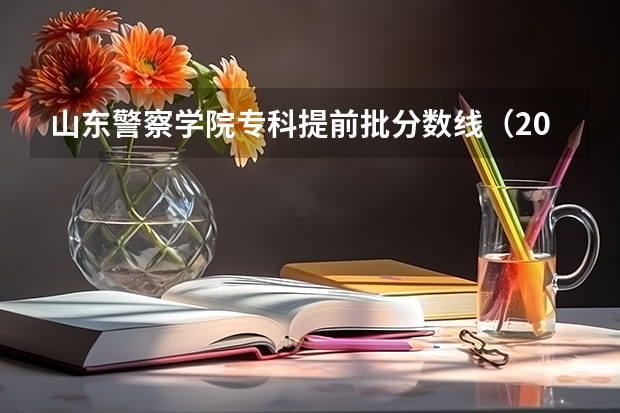 山东警察学院专科提前批分数线（20